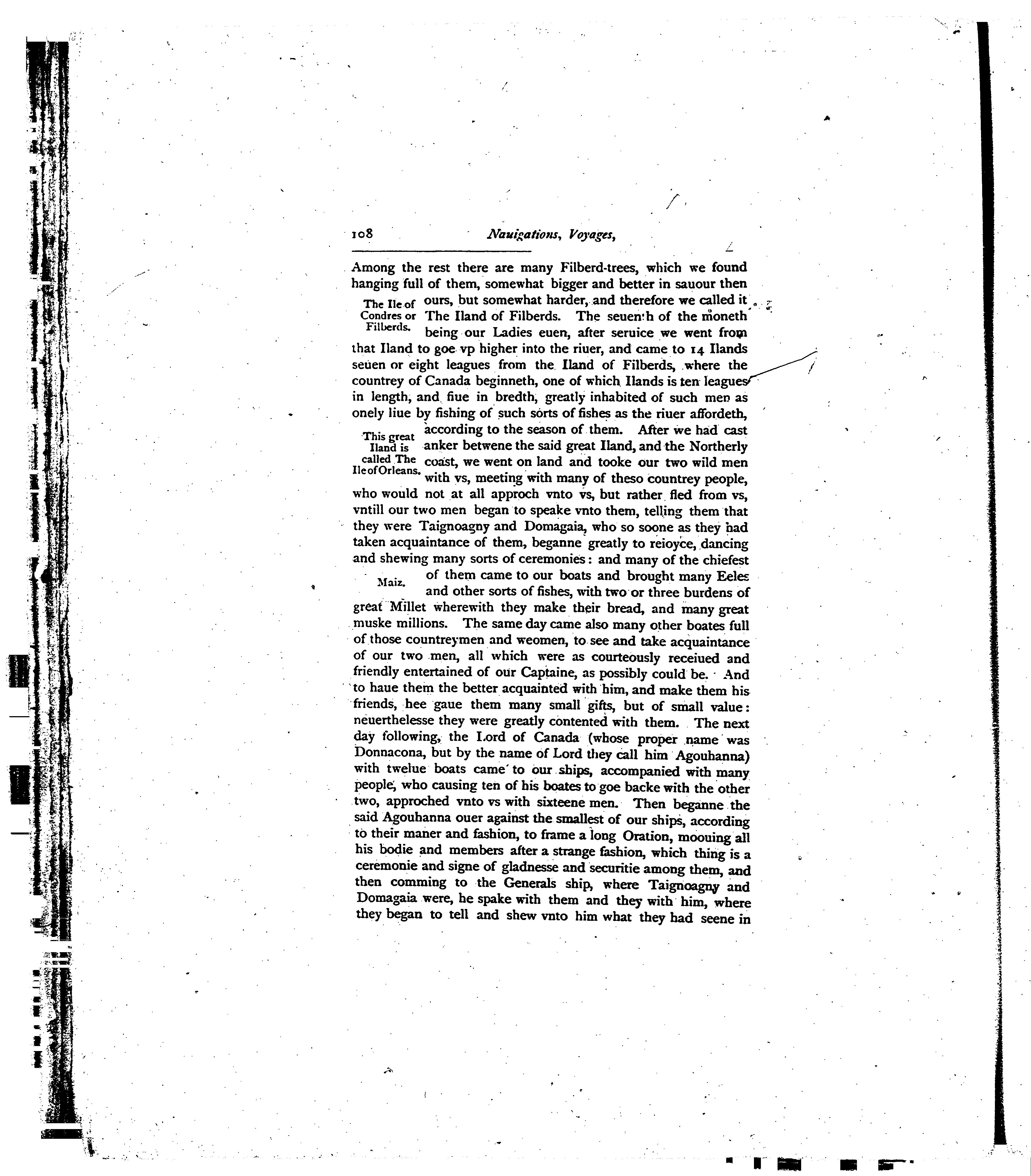 108 Nauigations, Voyages,

Among the rest there are many Filberd-trees, which we found hanging full of them, somewhat bigger and better in sauour then ours, but somewhat harder, and therefore we called it The Iland of Filberds. The seuenth of the moneth being our Ladies euen, after seruice we went from that Iland to goe vp higher into the riuer, and came to 14 Ilands seuen or eight leagues from the Iland of Filberds, where the countrey of Canada beginneth, one of which Ilands is ten leagues in length, and fiue in bredth, greatly inhabited of such men as onely liue by fishing of such sorts of fishes as the riuer affordeth, according to the season of them. After we had cast anker betwene the said great Iland, and the Northerly coast, we went on land and tooke our two wild men with vs, meeting with many of theso countrey people, who would not at all approch vnto vs, but rather fled from vs, vntill our two men began to speake vnto them, telling them that they were Taignoagny and Domagaia, who so soone as they had taken acquaintance of them, beganne greatly to reioyce, dancing and shewing many sorts of ceremonies: and many of the chiefest of them came to our boats and brought many Eeles and other sorts of fishes, with two or three burdens of great Millet wherewith they make their bread, and many great muske millions. The same day came also many other boates full of those countreymen and weomen, to see and take acquaintance of our two men, all which were as courteously receiued and friendly entertained of our Captaine, as possibly could be. And to haue them the better acquainted with him, and make them his friends, hee gaue them many small gifts, but of small value: neuerthelesse they were greatly contented with them. The next day following, the Lord of Canada (whose proper name was Donnacona, but by the name of Lord they call him Agouhanna) with twelue boats came to our ships, accompanied with many people, who causing ten of his boates to goe backe with the other two, approched vnto vs with sixteene men. Then beganne the said Agouhanna ouer against the smallest of our ships, according to their maner and fashion, to frame a long Oration, moouing all his bodie and members after a strange fashion, which thing is a ceremonie and signe of gladnesse and securitie among them, and then comming to the Generals ship, where Taignoagny and Domagaia were, he spake with them and they with him, where they began to tell and shew vnto him what they had seene in

The Ile of Condres or Filberds.

This great Iland is called The Ile of Orleans.

Maiz.